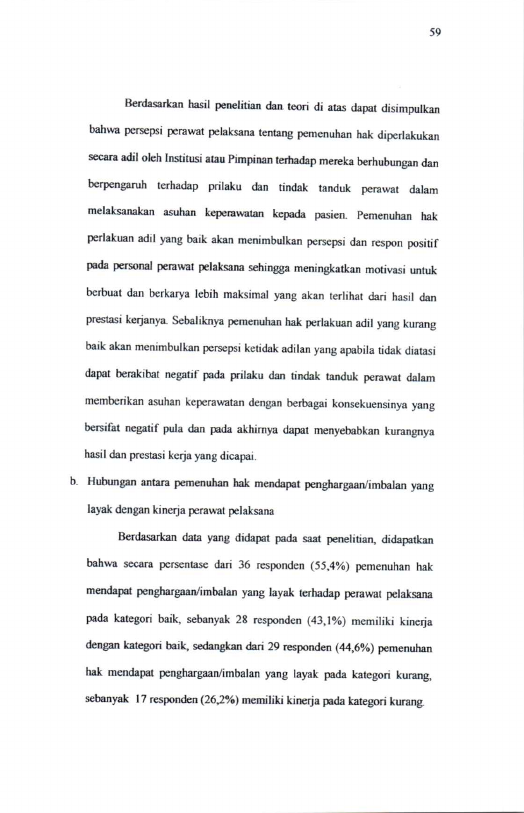 59

Berdasarkan hasil penelitian dan teori di atas dapat disimpulkan bahwa persepsi perawat pelaksana tentang pemenuhan hak diperlakukan secara adil oleh Institusi atau Pimpinan terhadap mereka berhubungan dan berpengaruh terhadap prilaku dan tindak tanduk perawat dalam melaksanakan asuhan keperawatan kepada pasien. Pemenuhan hak perlakuan adil yang baik akan menimbulkan persepsi dan respon positif pada personal perawat pelaksana sehingga meningkatkan motivasi untuk berbuat dan berkarya lebih maksimal yang akan terlihat dari hasil dan prestasi kerjanya. Sebaliknya pemenuhan hak perlakuan adil yang kurang baik akan menimbulkan persepsi ketidak adilan yang apabila tidak diatasi dapat berakibat negatif pada prilaku dan tindak tanduk perawat dalam memberikan asuhan keperawatan dengan berbagai konsekuensinya yang bersifat negatif pula dan pada akhirnya dapat menyebabkan kurangnya hasil dan prestasi kerja yang dicapai.

b. Hubungan antara pemenuhan hak mendapat penghargaan/imbalan yang layak dengan kinerja perawat pelaksana

Berdasarkan data yang didapat pada saat penelitian, didapatkan bahwa secara persentase dari 36 responden (55,4%) pemenuhan hak mendapat penghargaan/imbalan yang layak terhadap perawat pelaksana pada kategori baik, sebanyak 28 responden (43,1%) memiliki kinerja dengan kategori baik, sedangkan dari 29 responden (44,6%) pemenuhan hak mendapat penghargaan/imbalan yang layak pada kategori kurang, sebanyak 17 responden (26,2%) memiliki kinerja pada kategori kurang.